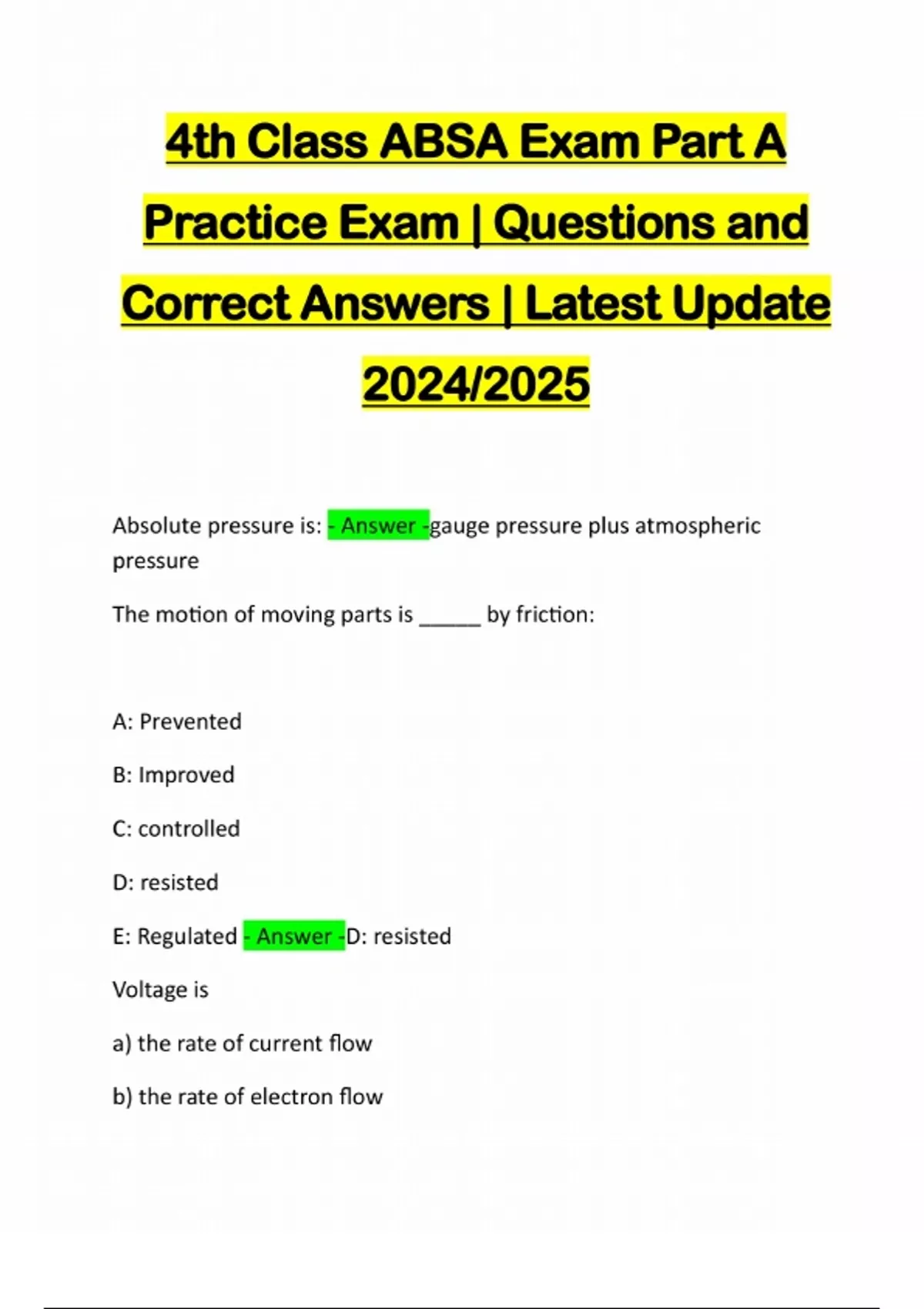 4th Class ABSA Exam Part A Practice Exam | Questions and Correct Answers | Latest Update 2024/2025

Absolute pressure is: - Answer -gauge pressure plus atmospheric pressure

The motion of moving parts is ______ by friction:

A: Prevented

B: Improved

C: controlled

D: resisted

E: Regulated - Answer -D: resisted

Voltage is

a) the rate of current flow

b) the rate of electron flow